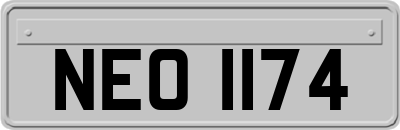 NEO 1174